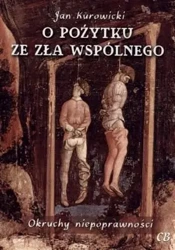 Jan Kurowicki

O POŻYTKU ZE ZŁA WSPÓLNEGO

Okruchy niepoprawności

CB